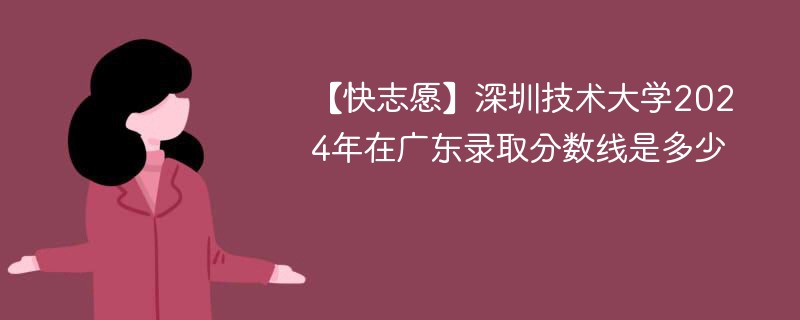 【快志愿】深圳技术大学2024年在广东录取分数线是多少